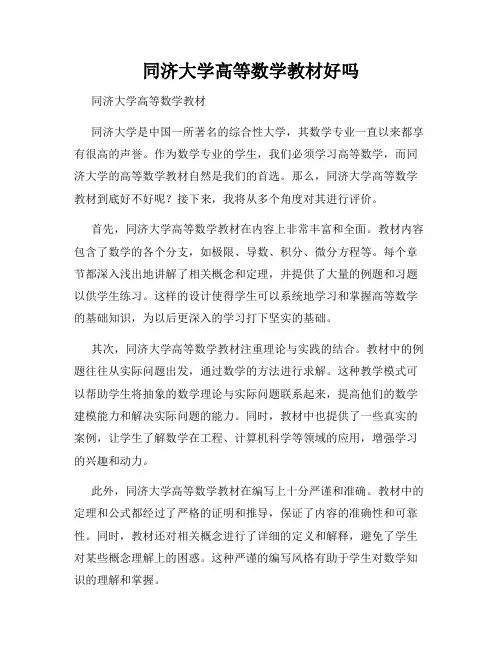 同济大学高等数学教材好吗

同济大学高等数学教材

同济大学是中国一所著名的综合性大学，其数学专业一直以来都享有很高的声誉。作为数学专业的学生，我们必须学习高等数学，而同济大学的高等数学教材自然是我们的首选。那么，同济大学高等数学教材到底好不好呢？接下来，我将从多个角度对其进行评价。

首先，同济大学高等数学教材在内容上非常丰富和全面。教材内容包含了数学的各个分支，如极限、导数、积分、微分方程等。每个章节都深入浅出地讲解了相关概念和定理，并提供了大量的例题和习题以供学生练习。这样的设计使得学生可以系统地学习和掌握高等数学的基础知识，为以后更深入的学习打下坚实的基础。

其次，同济大学高等数学教材注重理论与实践的结合。教材中的例题往往从实际问题出发，通过数学的方法进行求解。这种教学模式可以帮助学生将抽象的数学理论与实际问题联系起来，提高他们的数学建模能力和解决实际问题的能力。同时，教材中也提供了一些真实的案例，让学生了解数学在工程、计算机科学等领域的应用，增强学习的兴趣和动力。

此外，同济大学高等数学教材在编写上十分严谨和准确。教材中的定理和公式都经过了严格的证明和推导，保证了内容的准确性和可靠性。同时，教材还对相关概念进行了详细的定义和解释，避免了学生对某些概念理解上的困惑。这种严谨的编写风格有助于学生对数学知识的理解和掌握。